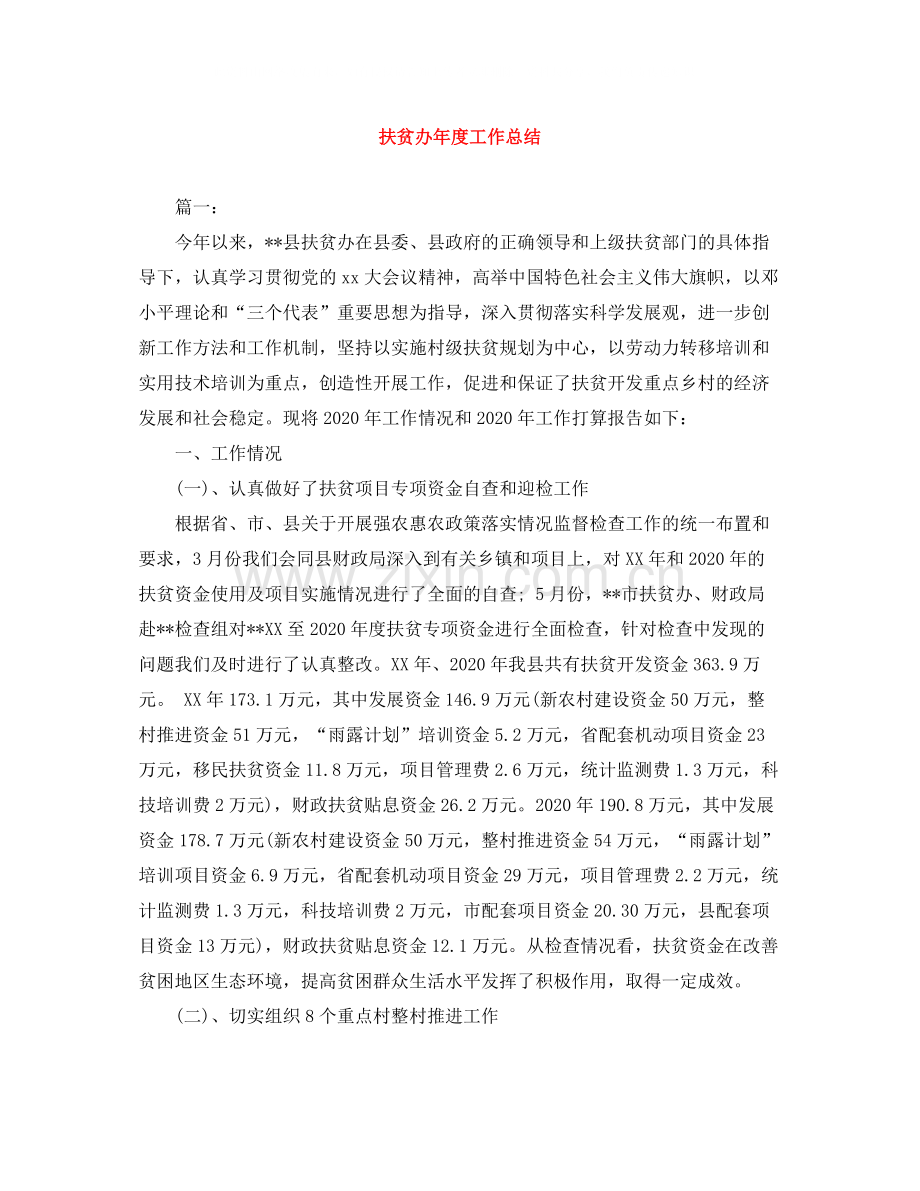 扶贫办年度工作总结

篇一：

今年以来，**县扶贫办在县委、县政府的正确领导和上级扶贫部门的具体指导下，认真学习贯彻党的xx大会议精神，高举中国特色社会主义伟大旗帜，以邓小平理论和“三个代表”重要思想为指导，深入贯彻落实科学发展观，进一步创新工作方法和工作机制，坚持以实施村级扶贫规划为中心，以劳动力转移培训和实用技术培训为重点，创造性开展工作，促进和保证了扶贫开发重点乡村的经济发展和社会稳定。现将2020年工作情况和2020年工作打算报告如下：

一、工作情况

(一)、认真做好了扶贫项目专项资金自查和迎检工作

根据省、市、县关于开展强农惠农政策落实情况监督检查工作的统一布置和要求，3月份我们会同县财政局深入到有关乡镇和项目上，对XX年和2020年的扶贫资金使用及项目实施情况进行了全面的自查；5月份，**市扶贫办、财政局赴**检查组对**XX至2020年度扶贫专项资金进行全面检查，针对检查中发现的问题我们及时进行了认真整改。XX年、2020年我县共有扶贫开发资金363.9万元。 XX年173.1万元，其中发展资金146.9万元(新农村建设资金50万元，整村推进资金51万元，“雨露计划”培训资金5.2万元，省配套机动项目资金23万元，移民扶贫资金11.8万元，项目管理费2.6万元，统计监测费1.3万元，科技培训费2万元)，财政扶贫贴息资金26.2万元。2020年190.8万元，其中发展资金178.7万元(新农村建设资金50万元，整村推进资金54万元，“雨露计划”培训项目资金6.9万元，省配套机动项目资金29万元，项目管理费2.2万元，统计监测费1.3万元，科技培训费2万元，市配套项目资金20.30万元，县配套项目资金13万元)，财政扶贫贴息资金12.1万元。从检查情况看，扶贫资金在改善贫困地区生态环境，提高贫困群众生活水平发挥了积极作用，取得一定成效。

(二)、切实组织8个重点村整村推进工作

www.zixin.com.cn